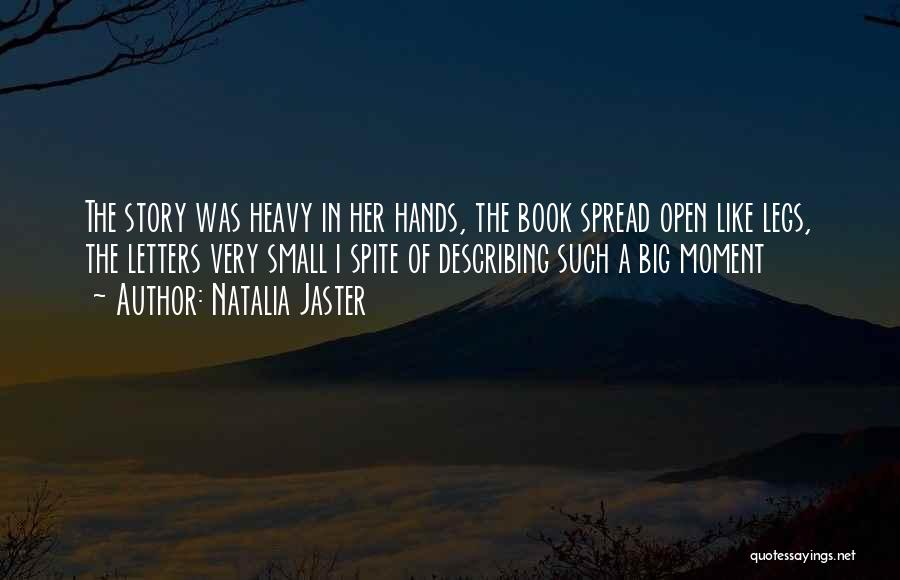 The story was heavy in her hands, the book spread open like legs, the letters very small i spite of describing such a big moment
~ Author: Natalia Jaster

quotessayings.net